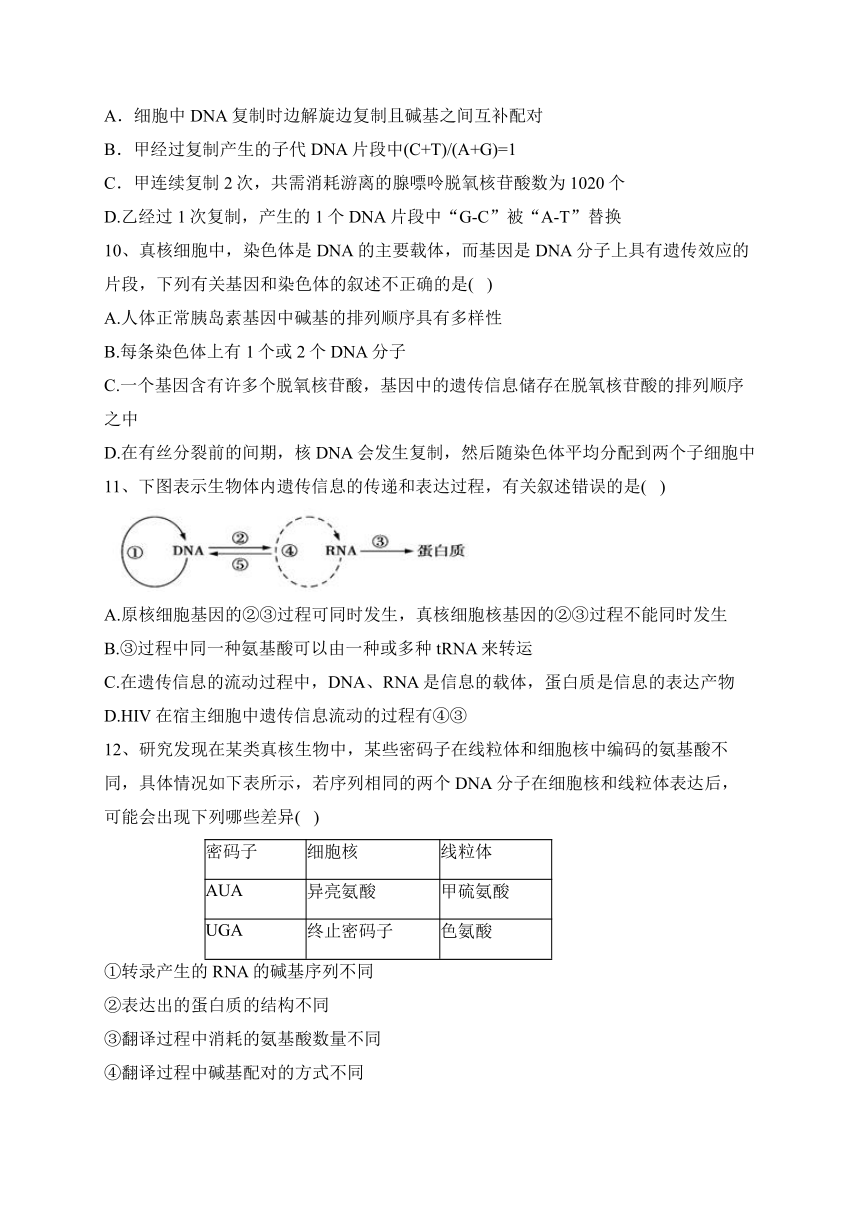 A．细胞中 DNA 复制时边解旋边复制且碱基之间互补配对

B．甲经过复制产生的子代 DNA 片段中(C+T)/(A+G)=1

C．甲连续复制 2 次，共需消耗游离的腺嘌呤脱氧核苷酸数为 1020 个

D.乙经过 1 次复制，产生的 1 个 DNA 片段中“G-C”被“A-T”替换

10、真核细胞中，染色体是 DNA 的主要载体，而基因是 DNA 分子上具有遗传效应的片段，下列有关基因和染色体的叙述不正确的是( )

A.人体正常胰岛素基因中碱基的排列顺序具有多样性

B.每条染色体上有 1 个或 2 个 DNA 分子

C.一个基因含有许多个脱氧核苷酸，基因中的遗传信息储存在脱氧核苷酸的排列顺序之中

D.在有丝分裂前的间期，核 DNA 会发生复制，然后随染色体平均分配到两个子细胞中

11、下图表示生物体内遗传信息的传递和表达过程，有关叙述错误的是( )

① DNA ② ⑤ ④ RNA ③ 蛋白质

A.原核细胞基因的②③过程可同时发生，真核细胞核基因的②③过程不能同时发生

B.③过程中同一种氨基酸可以由一种或多种 tRNA 来转运

C.在遗传信息的流动过程中，DNA、RNA 是信息的载体，蛋白质是信息的表达产物

D.HIV 在宿主细胞中遗传信息流动的过程有④③

12、研究发现在某类真核生物中，某些密码子在线粒体和细胞核中编码的氨基酸不同，具体情况如下表所示，若序列相同的两个 DNA 分子在细胞核和线粒体表达后，可能会出现下列哪些差异( )

| 密码子 | 细胞核 | 线粒体 |
|---|---|---|
| AUA | 异亮氨酸 | 甲硫氨酸 |
| UGA | 终止密码子 | 色氨酸 |

①转录产生的 RNA 的碱基序列不同

②表达出的蛋白质的结构不同

③翻译过程中消耗的氨基酸数量不同

④翻译过程中碱基配对的方式不同